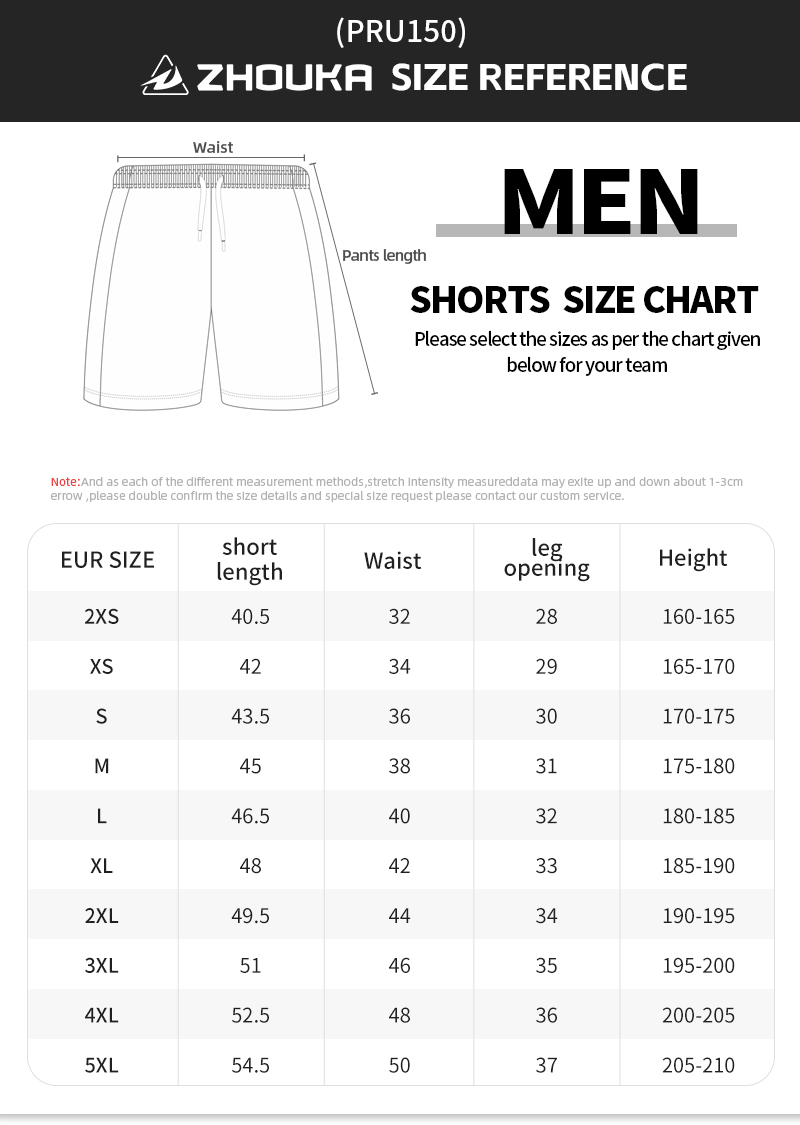 (PRU150)

ZHOUKA SIZE REFERENCE

Waist

Pants length

MEN

SHORTS SIZE CHART

Please select the sizes as per the chart given below for your team

Note:And as each of the different measurement methods,stretch intensity measureddata may exite up and down about 1-3cm errow ,please double confirm the size details and special size request please contact our custom service.

| EUR SIZE | short length | Waist | leg opening | Height |
|---|---|---|---|---|
| 2XS | 40.5 | 32 | 28 | 160-165 |
| XS | 42 | 34 | 29 | 165-170 |
| S | 43.5 | 36 | 30 | 170-175 |
| M | 45 | 38 | 31 | 175-180 |
| L | 46.5 | 40 | 32 | 180-185 |
| XL | 48 | 42 | 33 | 185-190 |
| 2XL | 49.5 | 44 | 34 | 190-195 |
| 3XL | 51 | 46 | 35 | 195-200 |
| 4XL | 52.5 | 48 | 36 | 200-205 |
| 5XL | 54.5 | 50 | 37 | 205-210 |